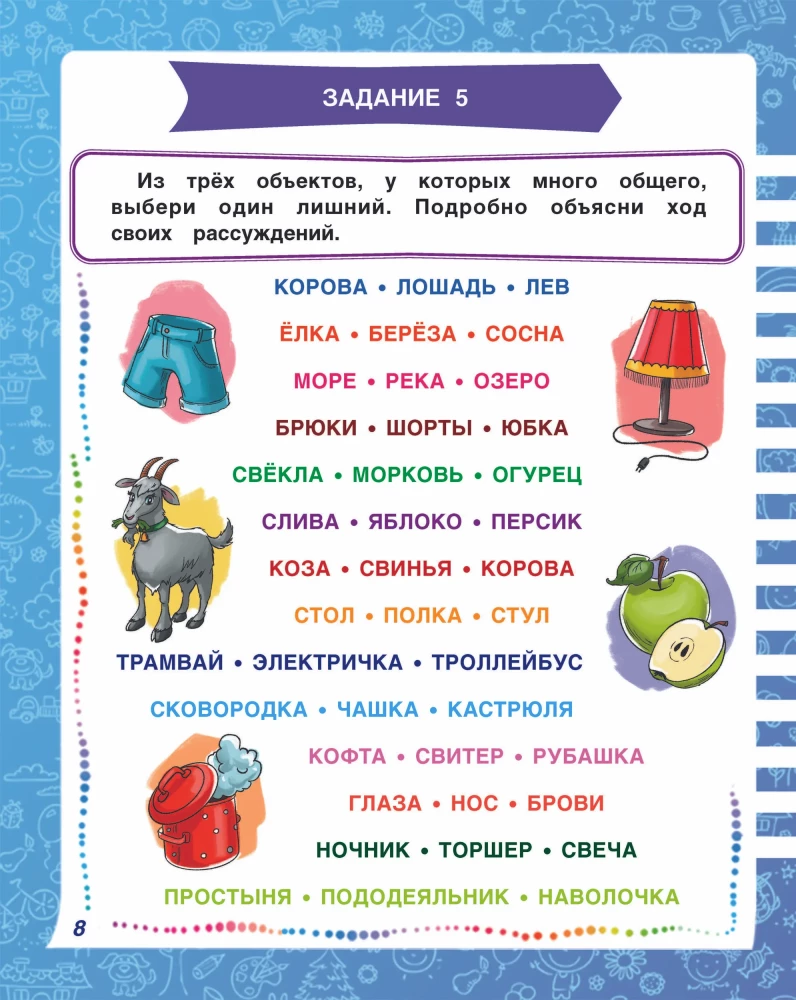 ЗАДАНИЕ 5

Из трёх объектов, у которых много общего, выбери один лишний. Подробно объясни ход своих рассуждений.

КОРОВА • ЛОШАДЬ • ЛЕВ

ЁЛКА • БЕРЁЗА • СОСНА

МОРЕ • РЕКА • ОЗЕРО

БРЮКИ • ШОРТЫ • ЮБКА

СВЁКЛА • МОРКОВЬ • ОГУРЕЦ

СЛИВА • ЯБЛОКО • ПЕРСИК

КОЗА • СВИНЬЯ • КОРОВА

СТОЛ • ПОЛКА • СТУЛ

ТРАМВАЙ • ЭЛЕКТРИЧКА • ТРОЛЛЕЙБУС

СКОВОРОДКА • ЧАШКА • КАСТРЮЛЯ

КОФТА • СВИТЕР • РУБАШКА

ГЛАЗА • НОС • БРОВИ

НОЧНИК • ТОРШЕР • СВЕЧА

ПРОСТЫНЯ • ПОДОДЕЯЛЬНИК • НАВОЛОЧКА

8